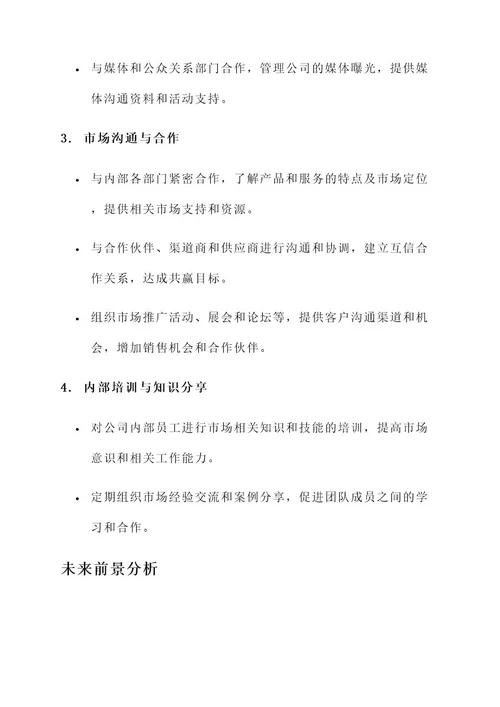 • 与媒体和公众关系部门合作，管理公司的媒体曝光，提供媒体沟通资料和活动支持。

3. 市场沟通与合作

• 与内部各部门紧密合作，了解产品和服务的特点及市场定位，提供相关市场支持和资源。

• 与合作伙伴、渠道商和供应商进行沟通和协调，建立互信合作关系，达成共赢目标。

• 组织市场推广活动、展会和论坛等，提供客户沟通渠道和机会，增加销售机会和合作伙伴。

4. 内部培训与知识分享

• 对公司内部员工进行市场相关知识和技能的培训，提高市场意识和相关工作能力。

• 定期组织市场经验交流和案例分享，促进团队成员之间的学习和合作。

未来前景分析